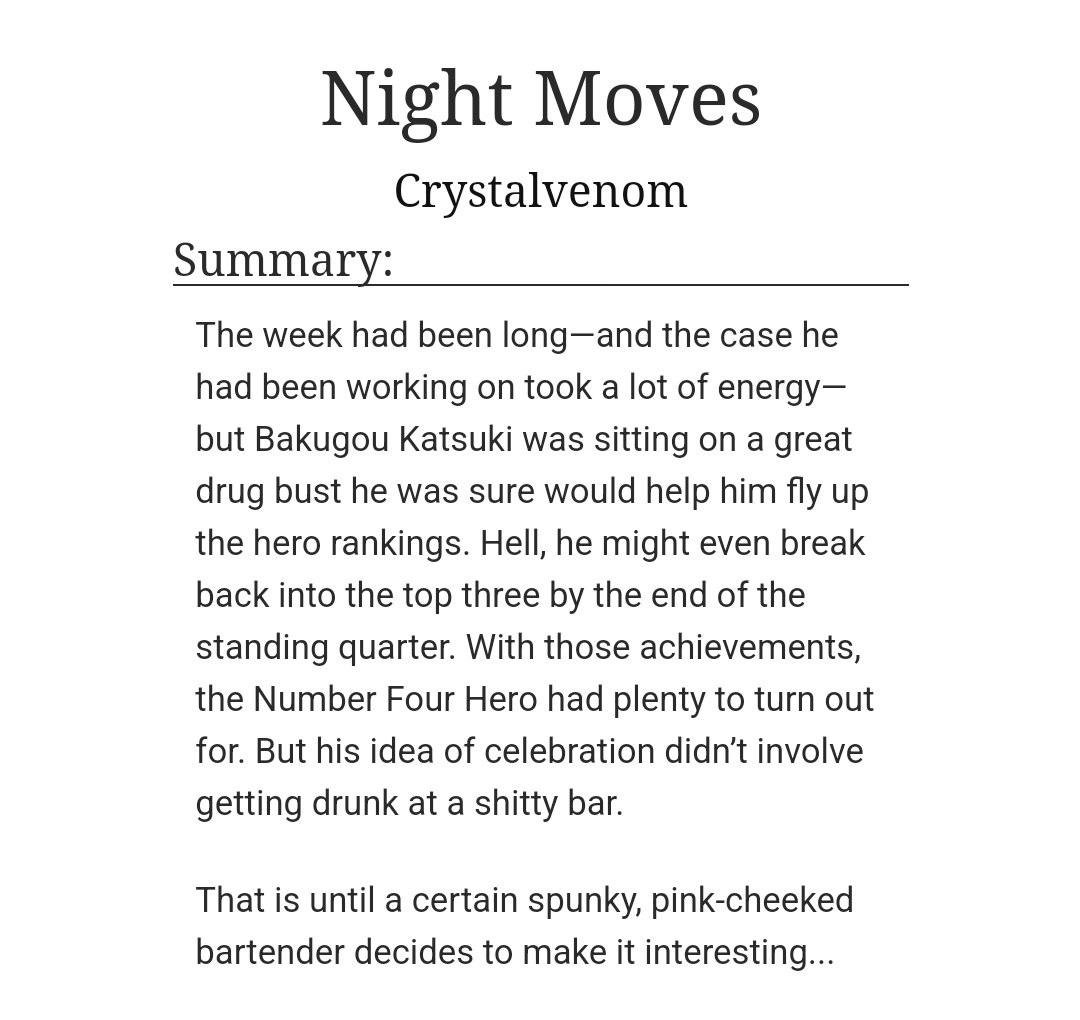 Night Moves

Crystalvenom

Summary:

The week had been long—and the case he had been working on took a lot of energy—but Bakugou Katsuki was sitting on a great drug bust he was sure would help him fly up the hero rankings. Hell, he might even break back into the top three by the end of the standing quarter. With those achievements, the Number Four Hero had plenty to turn out for. But his idea of celebration didn't involve getting drunk at a shitty bar.

That is until a certain spunky, pink-cheeked bartender decides to make it interesting...